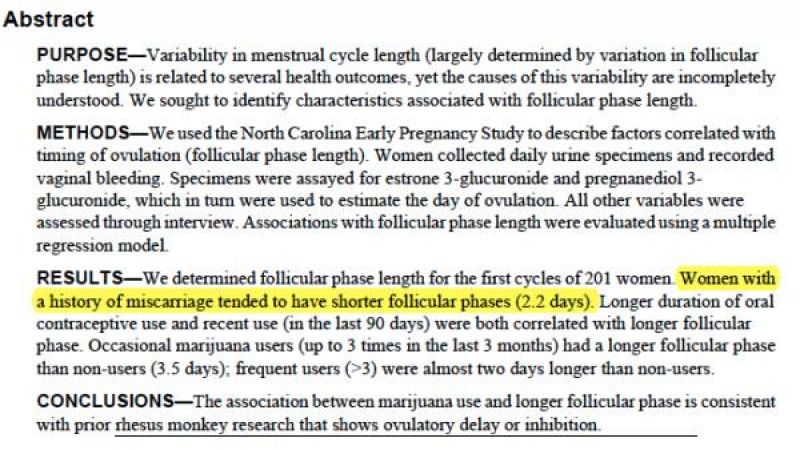 Abstract

PURPOSE—Variability in menstrual cycle length (largely determined by variation in follicular phase length) is related to several health outcomes, yet the causes of this variability are incompletely understood. We sought to identify characteristics associated with follicular phase length.

METHODS—We used the North Carolina Early Pregnancy Study to describe factors correlated with timing of ovulation (follicular phase length). Women collected daily urine specimens and recorded vaginal bleeding. Specimens were assayed for estrone 3-glucuronide and pregnanediol 3-glucuronide, which in turn were used to estimate the day of ovulation. All other variables were assessed through interview. Associations with follicular phase length were evaluated using a multiple regression model.

RESULTS—We determined follicular phase length for the first cycles of 201 women. Women with a history of miscarriage tended to have shorter follicular phases (2.2 days). Longer duration of oral contraceptive use and recent use (in the last 90 days) were both correlated with longer follicular phase. Occasional marijuana users (up to 3 times in the last 3 months) had a longer follicular phase than non-users (3.5 days); frequent users (>3) were almost two days longer than non-users.

CONCLUSIONS—The association between marijuana use and longer follicular phase is consistent with prior rhesus monkey research that shows ovulatory delay or inhibition.